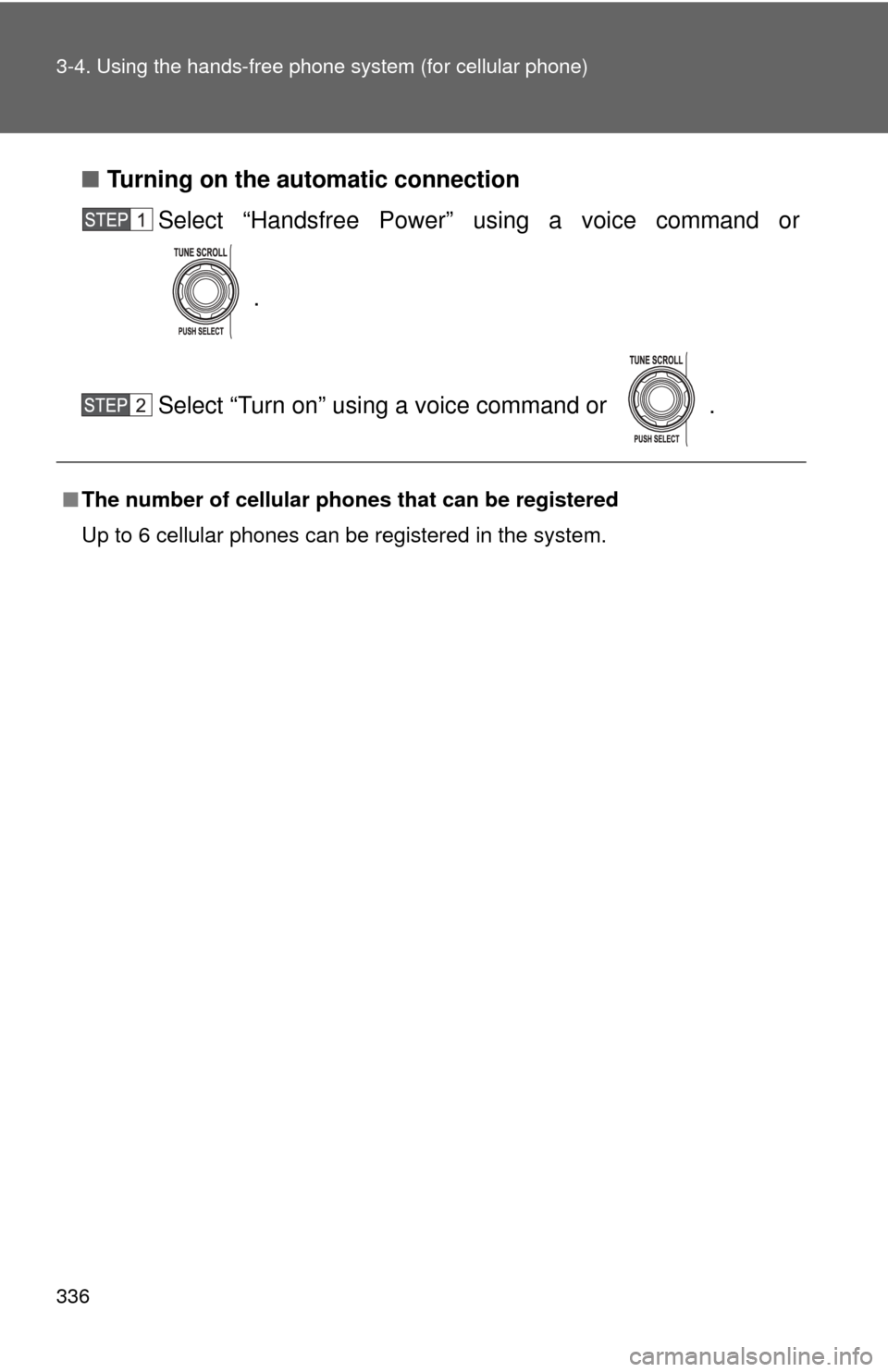 3-4. Using the hands-free phone system (for cellular phone)

■ Turning on the automatic connection

STEP 1 Select “Handsfree Power” using a voice command or TUNE SCROLL PUSH SELECT .

STEP 2 Select “Turn on” using a voice command or TUNE SCROLL PUSH SELECT .

■ The number of cellular phones that can be registered

Up to 6 cellular phones can be registered in the system.

336

carmanualsonline.info